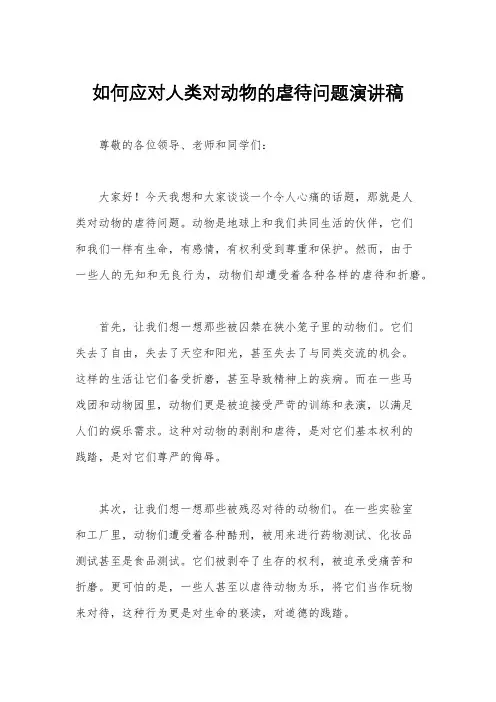 如何应对人类对动物的虐待问题演讲稿

尊敬的各位领导、老师和同学们：

大家好！今天我想和大家谈谈一个令人心痛的话题，那就是人类对动物的虐待问题。动物是地球上和我们共同生活的伙伴，它们和我们一样有生命，有感情，有权利受到尊重和保护。然而，由于一些人的无知和无良行为，动物们却遭受着各种各样的虐待和折磨。

首先，让我们想一想那些被囚禁在狭小笼子里的动物们。它们失去了自由，失去了天空和阳光，甚至失去了与同类交流的机会。这样的生活让它们备受折磨，甚至导致精神上的疾病。而在一些马戏团和动物园里，动物们更是被迫接受严苛的训练和表演，以满足人们的娱乐需求。这种对动物的剥削和虐待，是对它们基本权利的践踏，是对它们尊严的侮辱。

其次，让我们想一想那些被残忍对待的动物们。在一些实验室和工厂里，动物们遭受着各种酷刑，被用来进行药物测试、化妆品测试甚至是食品测试。它们被剥夺了生存的权利，被迫承受痛苦和折磨。更可怕的是，一些人甚至以虐待动物为乐，将它们当作玩物来对待，这种行为更是对生命的亵渎，对道德的践踏。